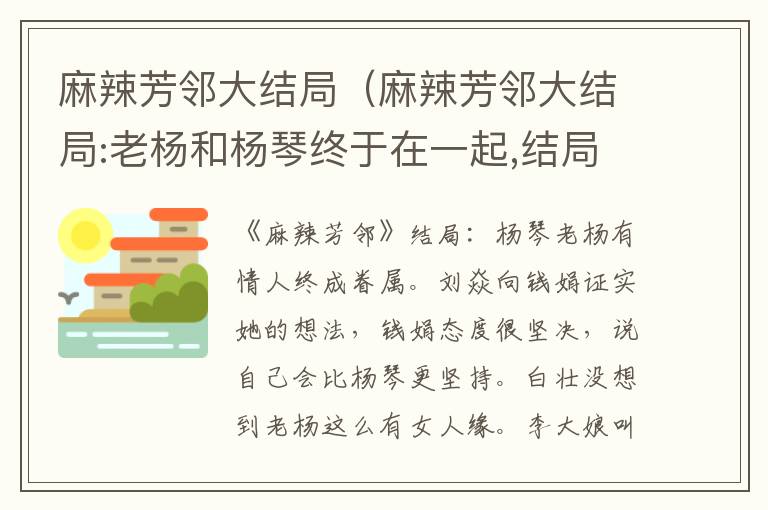 麻辣芳邻大结局（麻辣芳邻大结局:老杨和杨琴终于在一起,结局

《麻辣芳邻》结局：杨琴老杨有情人终成眷属。刘焱向钱娟证实她的想法，钱娟态度很坚决，说自己会比杨琴更坚持。白壮没想到老杨这么有女人缘。李大娘叫